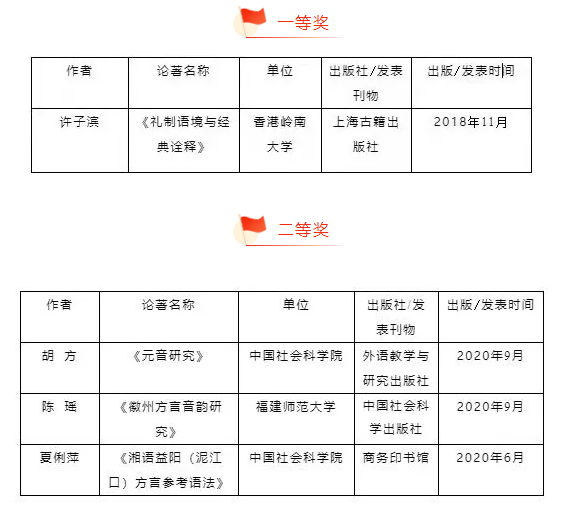 一等奖

| 作者 | 论著名称 | 单位 | 出版社/发表刊物 | 出版/发表时间 |
|---|---|---|---|---|
| 许子滨 | 《礼制语境与经典诠释》 | 香港岭南大学 | 上海古籍出版社 | 2018年11月 |

二等奖

| 作者 | 论著名称 | 单位 | 出版社/发表刊物 | 出版/发表时间 |
|---|---|---|---|---|
| 胡 方 | 《元音研究》 | 中国社会科学院 | 外语教学与研究出版社 | 2020年9月 |
| 陈 瑶 | 《徽州方言音韵研究》 | 福建师范大学 | 中国社会科学出版社 | 2020年9月 |
| 夏俐萍 | 《湘语益阳（泥江口）方言参考语法》 | 中国社会科学院 | 商务印书馆 | 2020年6月 |